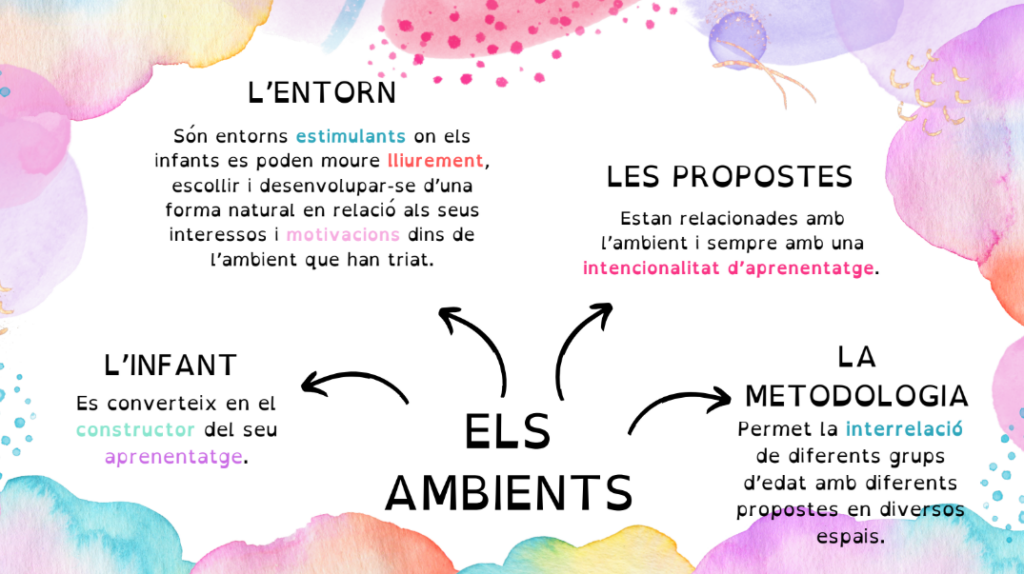 L'ENTORN

Són entorns estimulants on els infants es poden moure lliurement, escollir i desenvolupar-se d'una forma natural en relació als seus interessos i motivacions dins de l'ambient que han triat.

LES PROPOSTES

Estan relacionades amb l'ambient i sempre amb una intencionalitat d'aprenentatge.

L'INFANT

Es converteix en el constructor del seu aprenentatge.

ELS AMBIENTS

LA METODOLOGIA

Permet la interrelació de diferents grups d'edat amb diferents propostes en diversos espais.